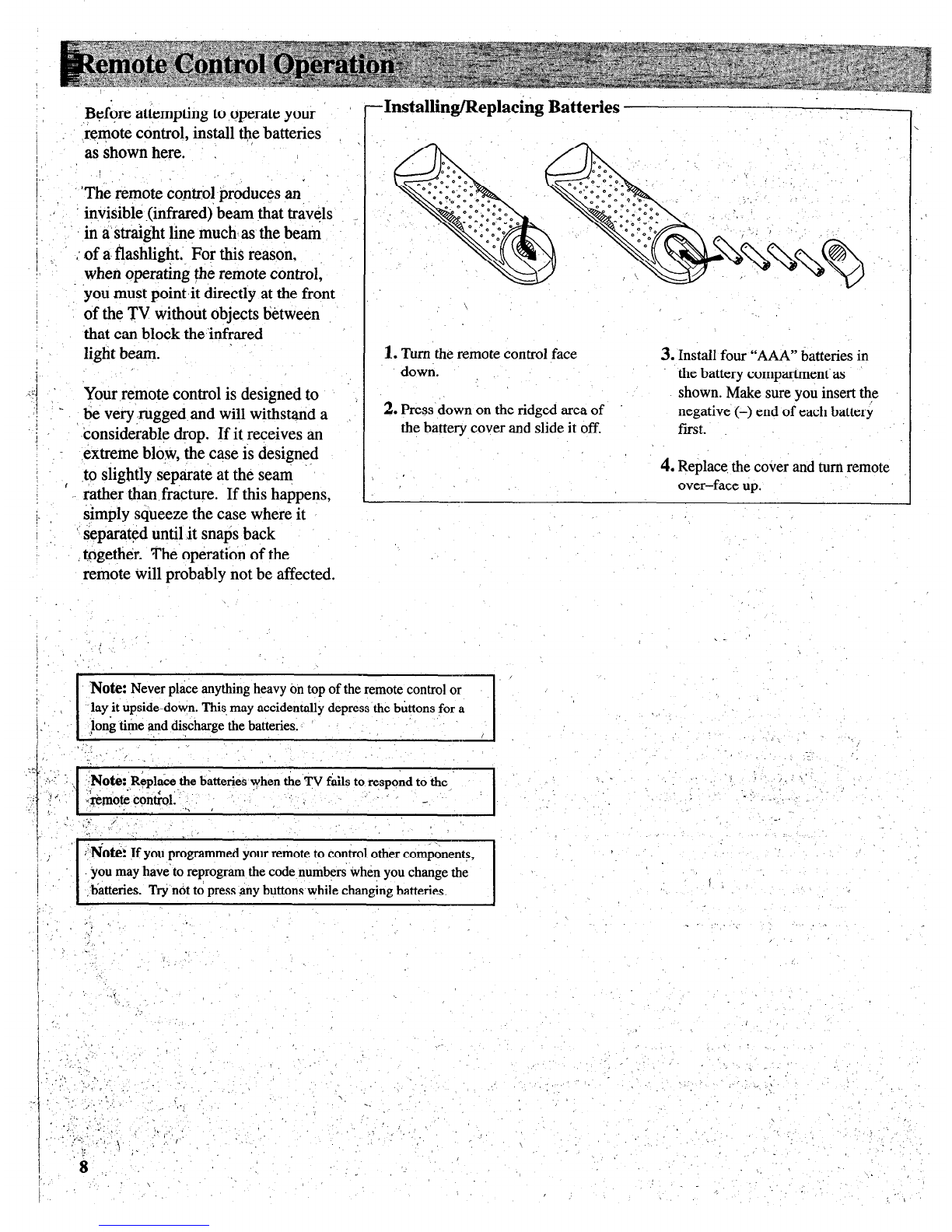 Remote Control Operation

Before attempting to operate your remote control, install the batteries as shown here.

The remote control produces an invisible (infrared) beam that travels in a straight line much as the beam of a flashlight. For this reason, when operating the remote control, you must point it directly at the front of the TV without objects between that can block the infrared light beam.

Your remote control is designed to be very rugged and will withstand a considerable drop. If it receives an extreme blow, the case is designed to slightly separate at the seam rather than fracture. If this happens, simply squeeze the case where it separated until it snaps back together. The operation of the remote will probably not be affected.

Installing/Replacing Batteries

1. Turn the remote control face down.

2. Press down on the ridged area of the battery cover and slide it off.

3. Install four "AAA" batteries in the battery compartment as shown. Make sure you insert the negative (–) end of each battery first.

4. Replace the cover and turn remote over–face up.

Note: Never place anything heavy on top of the remote control or lay it upside-down. This may accidentally depress the buttons for a long time and discharge the batteries.

Note: Replace the batteries when the TV fails to respond to the remote control.

Note: If you programmed your remote to control other components, you may have to reprogram the code numbers when you change the batteries. Try not to press any buttons while changing batteries.

8